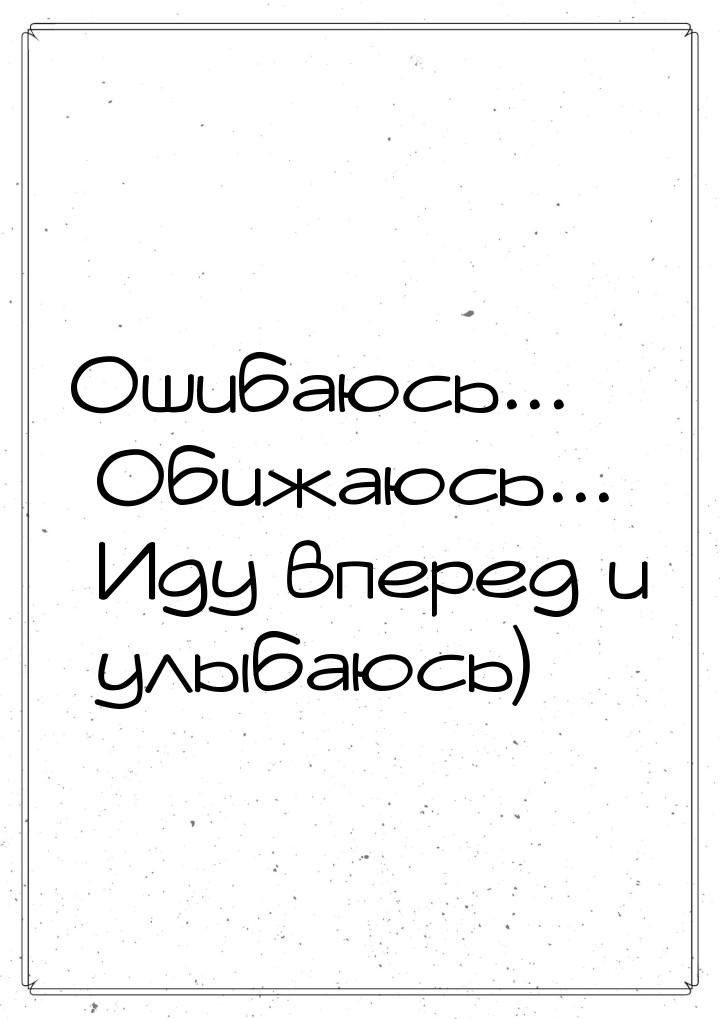 Ошибаюсь... Обижаюсь... Иду вперед и улыбаюсь)